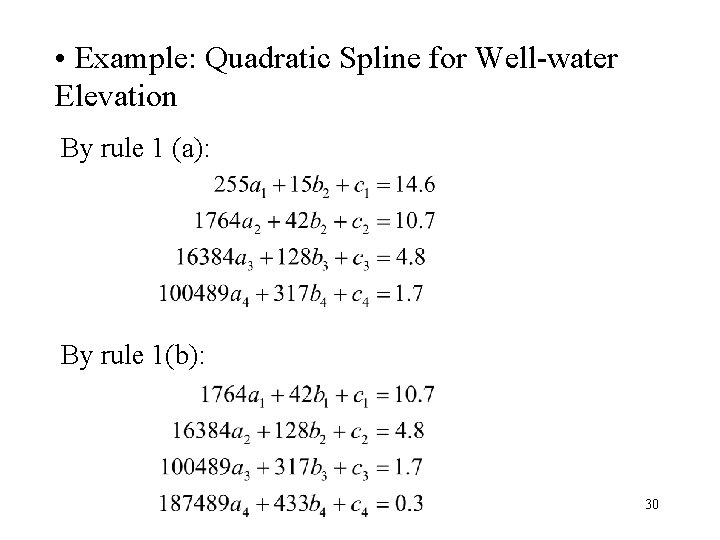 • Example: Quadratic Spline for Well-water Elevation

By rule 1 (a):

$255a_1 + 15b_2 + c_1 = 14.6$
$1764a_2 + 42b_2 + c_2 = 10.7$
$16384a_3 + 128b_3 + c_3 = 4.8$
$100489a_4 + 317b_4 + c_4 = 1.7$

By rule 1(b):

$1764a_1 + 42b_1 + c_1 = 10.7$
$16384a_2 + 128b_2 + c_2 = 4.8$
$100489a_3 + 317b_3 + c_3 = 1.7$
$187489a_4 + 433b_4 + c_4 = 0.3$

30